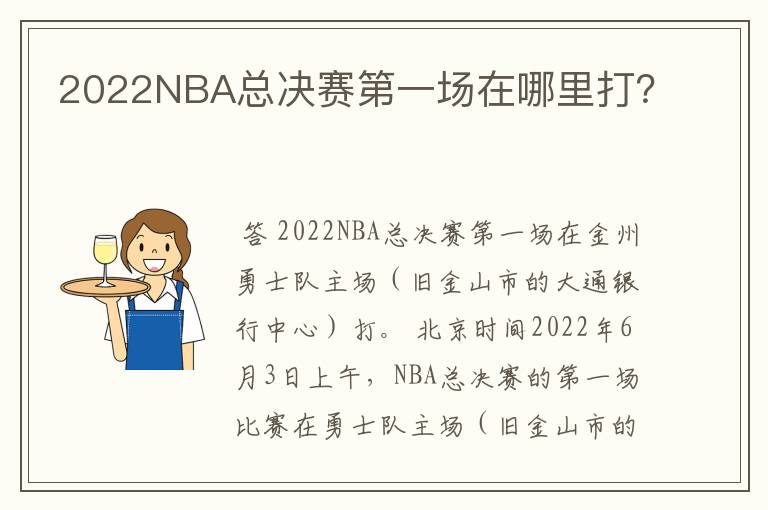 2022NBA总决赛第一场在哪里打?

答 2022NBA总决赛第一场在金州勇士队主场（旧金山市的大通银行中心）打。 北京时间2022年6月3日上午，NBA总决赛的第一场比赛在勇士队主场（旧金山市的